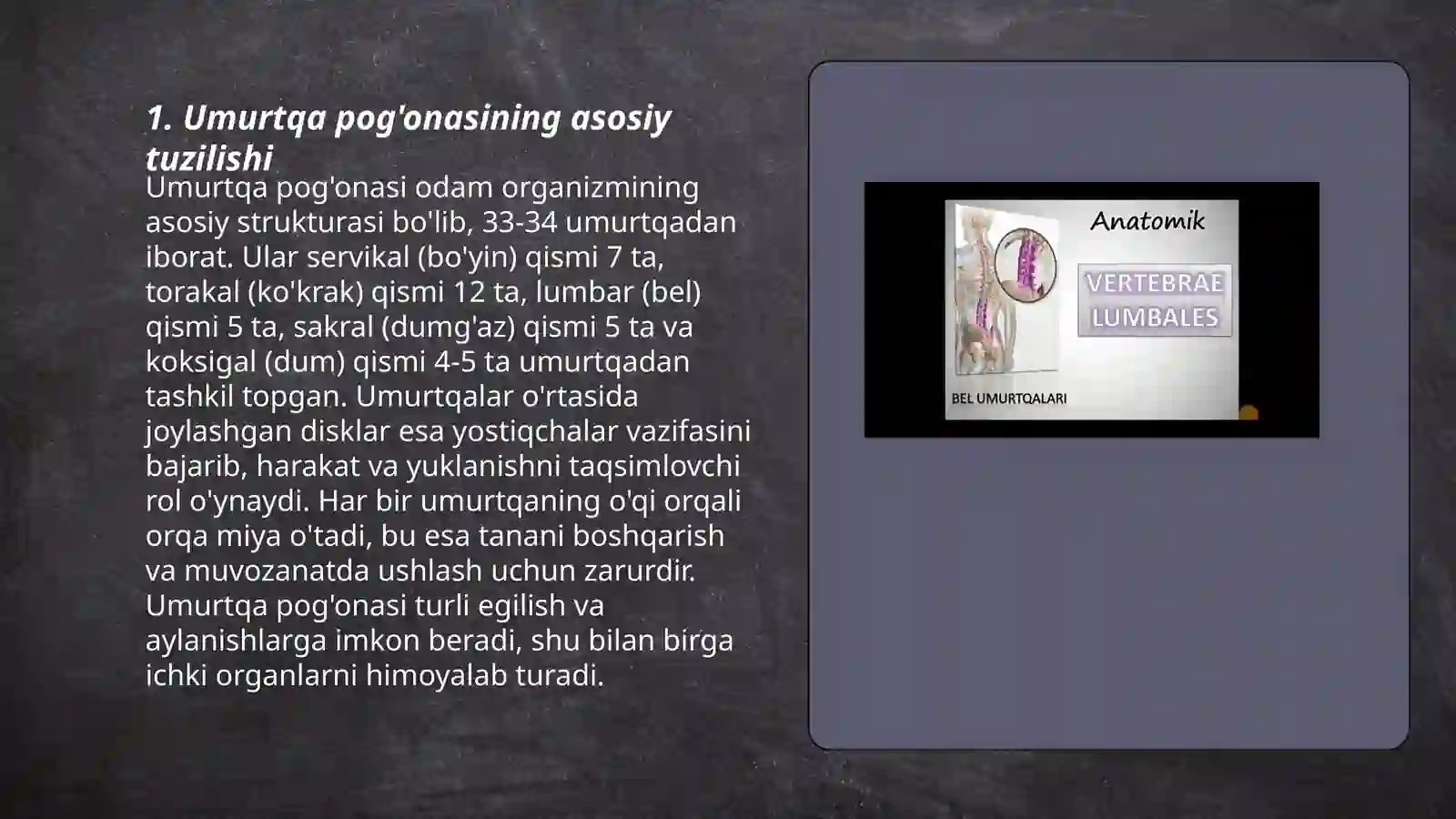 1. Umurtqa pog'onasining asosiy tuzilishi

Umurtqa pog'onasi odam organizmining asosiy strukturasi bo'lib, 33-34 umurtqadan iborat. Ular servikal (bo'yin) qismi 7 ta, torakal (ko'krak) qismi 12 ta, lumbar (bel) qismi 5 ta, sakral (dumg'az) qismi 5 ta va koksigal (dum) qismi 4-5 ta umurtqadan tashkil topgan. Umurtqalar o'rtasida joylashgan disklar esa yostiqchalar vazifasini bajarib, harakat va yuklanishni taqsimlovchi rol o'ynaydi. Har bir umurtqaning o'qi orqali orqa miya o'tadi, bu esa tanani boshqarish va muvozanatda ushlash uchun zarurdir. Umurtqa pog'onasi turli egilish va aylanishlarga imkon beradi, shu bilan birga ichki organlarni himoyalab turadi.

Anatomik

VERTEBRAE LUMBALES

BEL UMURTQALARI